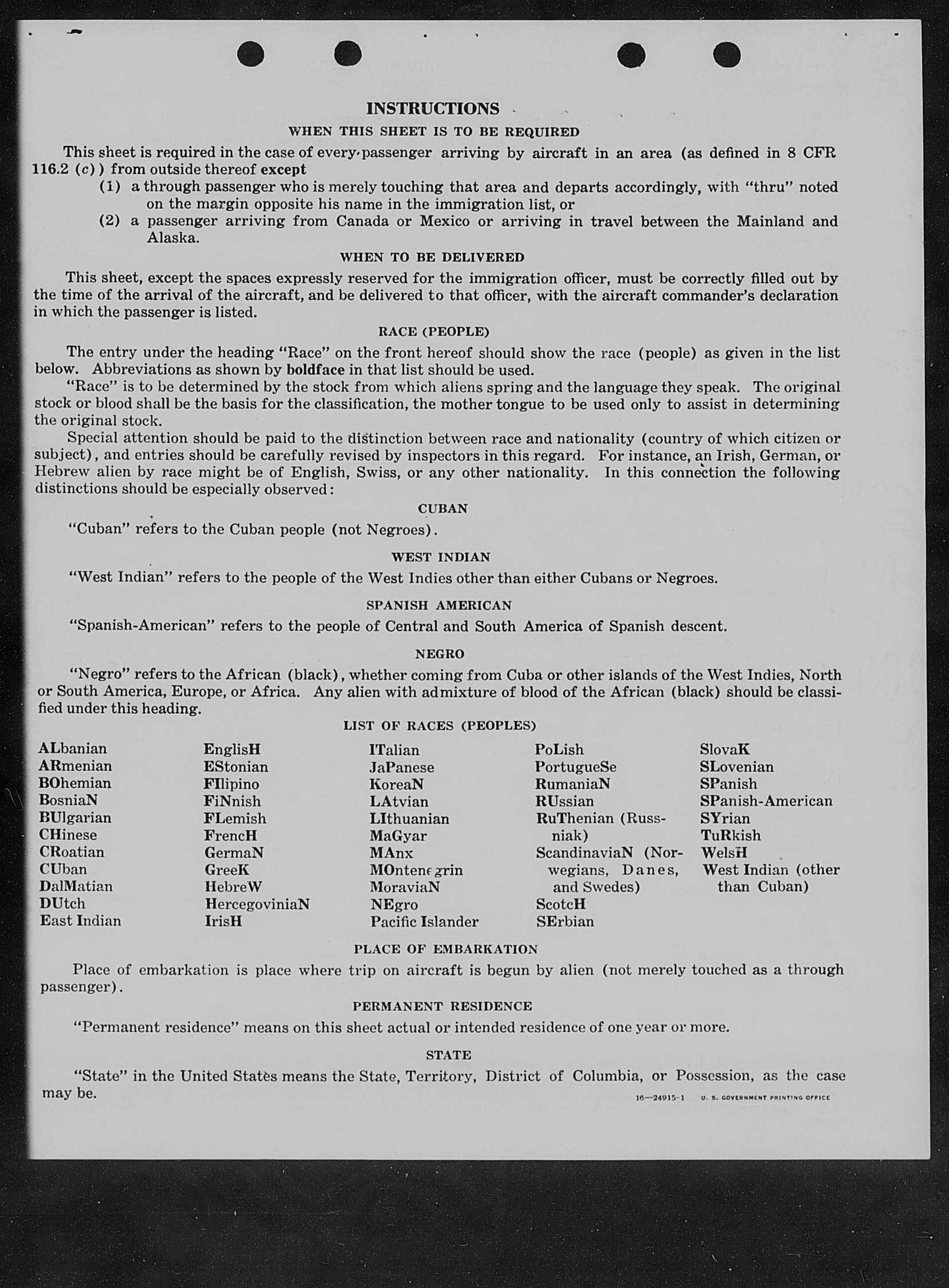 INSTRUCTIONS

WHEN THIS SHEET IS TO BE REQUIRED

This sheet is required in the case of every passenger arriving by aircraft in an area (as defined in 8 CFR 116.2 (c)) from outside thereof except

(1) a through passenger who is merely touching that area and departs accordingly, with "thru" noted on the margin opposite his name in the immigration list, or

(2) a passenger arriving from Canada or Mexico or arriving in travel between the Mainland and Alaska.

WHEN TO BE DELIVERED

This sheet, except the spaces expressly reserved for the immigration officer, must be correctly filled out by the time of the arrival of the aircraft, and be delivered to that officer, with the aircraft commander's declaration in which the passenger is listed.

RACE (PEOPLE)

The entry under the heading "Race" on the front hereof should show the race (people) as given in the list below. Abbreviations as shown by boldface in that list should be used.

"Race" is to be determined by the stock from which aliens spring and the language they speak. The original stock or blood shall be the basis for the classification, the mother tongue to be used only to assist in determining the original stock.

Special attention should be paid to the distinction between race and nationality (country of which citizen or subject), and entries should be carefully revised by inspectors in this regard. For instance, an Irish, German, or Hebrew alien by race might be of English, Swiss, or any other nationality. In this connection the following distinctions should be especially observed:

CUBAN

"Cuban" refers to the Cuban people (not Negroes).

WEST INDIAN

"West Indian" refers to the people of the West Indies other than either Cubans or Negroes.

SPANISH AMERICAN

"Spanish-American" refers to the people of Central and South America of Spanish descent.

NEGRO

"Negro" refers to the African (black), whether coming from Cuba or other islands of the West Indies, North or South America, Europe, or Africa. Any alien with admixture of blood of the African (black) should be classified under this heading.

LIST OF RACES (PEOPLES)

ALbanian
ARmenian
BOhemian
BosniaN
BUlgarian
CHinese
CRoatian
CUban
DalMatian
DUtch
East Indian

EnglisH
EStonian
FIlipino
FiNnish
FLemish
FrencH
GermaN
GreeK
HebreW
HercegoviniaN
IrisH

ITalian
JaPanese
KoreaN
LAtvian
LIthuanian
MaGyar
MAnx
MOntenegrin
MoraviaN
NEgro
Pacific Islander

PoLish
PortugueSe
RumaniaN
RUssian
RuThenian (Russniak)
ScandinaviaN (Norwegians, Danes, and Swedes)
ScotcH
SErbian

SlovaK
SLovenian
SPanish
SPanish-American
SYrian
TuRkish
WelsH
West Indian (other than Cuban)

PLACE OF EMBARKATION

Place of embarkation is place where trip on aircraft is begun by alien (not merely touched as a through passenger).

PERMANENT RESIDENCE

"Permanent residence" means on this sheet actual or intended residence of one year or more.

STATE

"State" in the United States means the State, Territory, District of Columbia, or Possession, as the case may be.

16—24915-1 U. S. GOVERNMENT PRINTING OFFICE